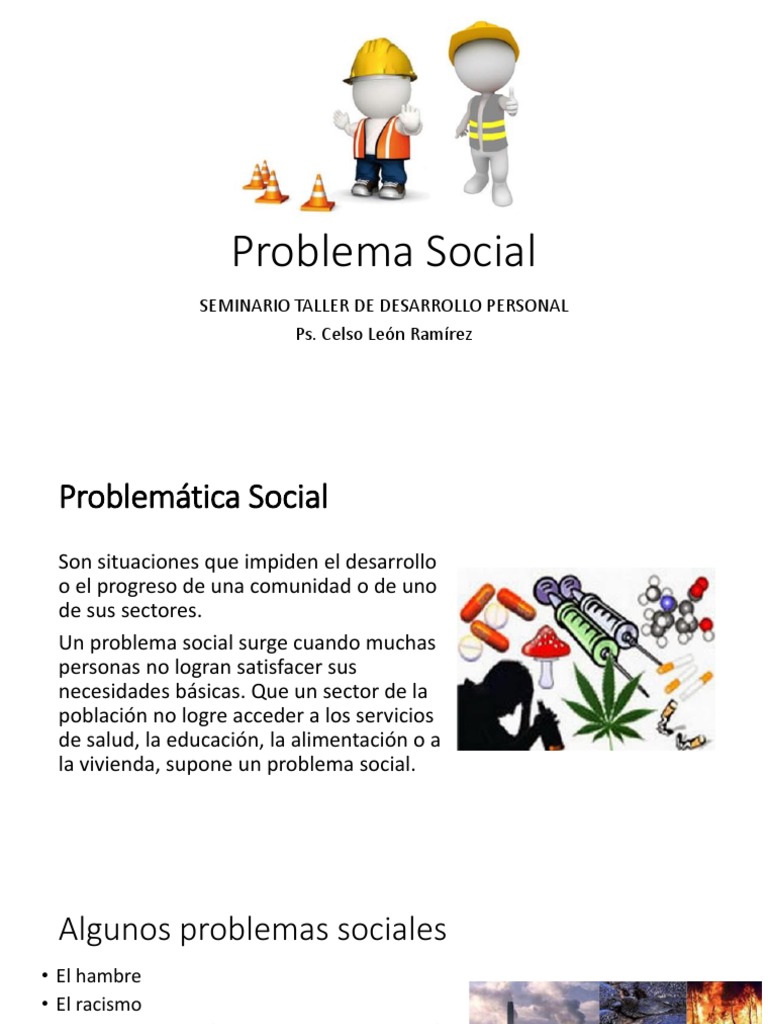 Problema Social

SEMINARIO TALLER DE DESARROLLO PERSONAL

Ps. Celso León Ramírez

Problemática Social

Son situaciones que impiden el desarrollo o el progreso de una comunidad o de uno de sus sectores.

Un problema social surge cuando muchas personas no logran satisfacer sus necesidades básicas. Que un sector de la población no logre acceder a los servicios de salud, la educación, la alimentación o a la vivienda, supone un problema social.

Algunos problemas sociales

• El hambre
• El racismo